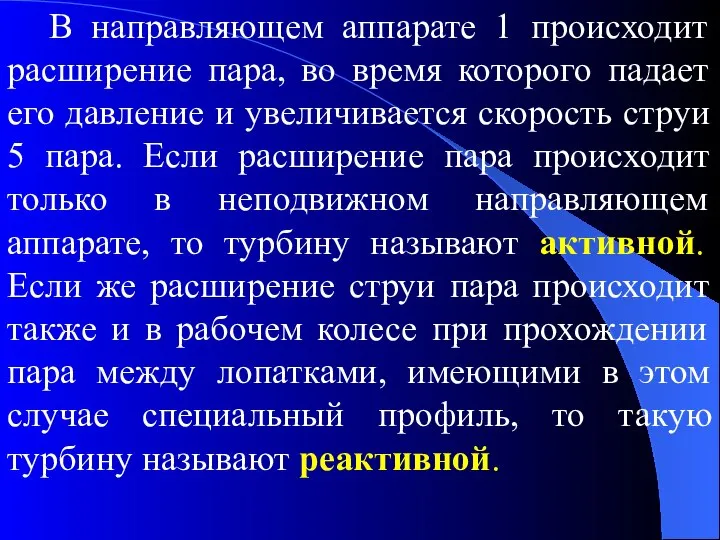 В направляющем аппарате 1 происходит расширение пара, во время которого падает его давление и увеличивается скорость струи 5 пара. Если расширение пара происходит только в неподвижном направляющем аппарате, то турбину называют активной. Если же расширение струи пара происходит также и в рабочем колесе при прохождении пара между лопатками, имеющими в этом случае специальный профиль, то такую турбину называют реактивной.